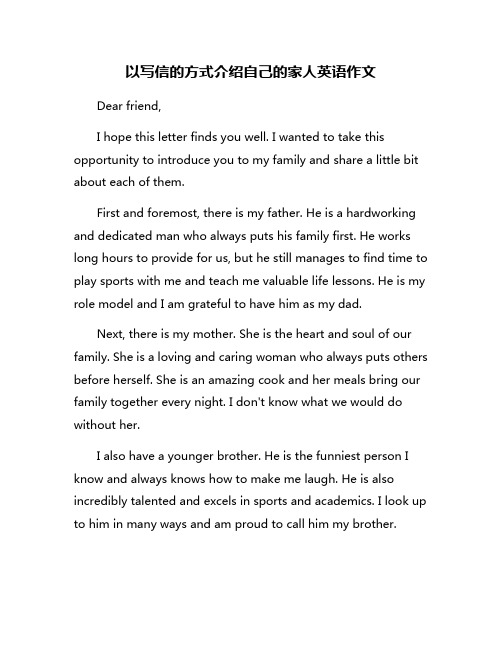 以写信的方式介绍自己的家人英语作文

Dear friend,

I hope this letter finds you well. I wanted to take this opportunity to introduce you to my family and share a little bit about each of them.

First and foremost, there is my father. He is a hardworking and dedicated man who always puts his family first. He works long hours to provide for us, but he still manages to find time to play sports with me and teach me valuable life lessons. He is my role model and I am grateful to have him as my dad.

Next, there is my mother. She is the heart and soul of our family. She is a loving and caring woman who always puts others before herself. She is an amazing cook and her meals bring our family together every night. I don't know what we would do without her.

I also have a younger brother. He is the funniest person I know and always knows how to make me laugh. He is also incredibly talented and excels in sports and academics. I look up to him in many ways and am proud to call him my brother.